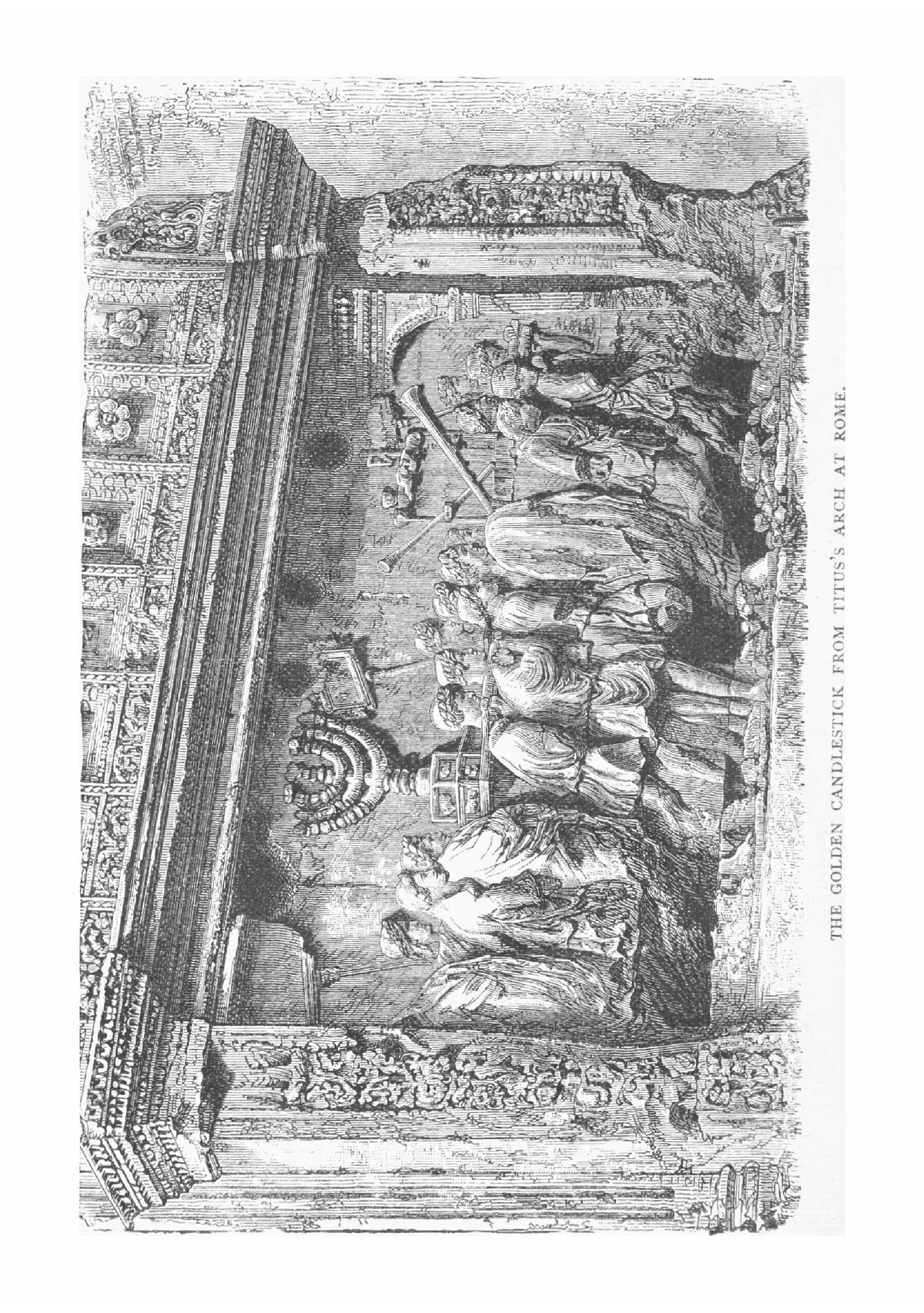 THE GOLDEN CANDLESTICK FROM TITUS'S ARCH AT ROME.